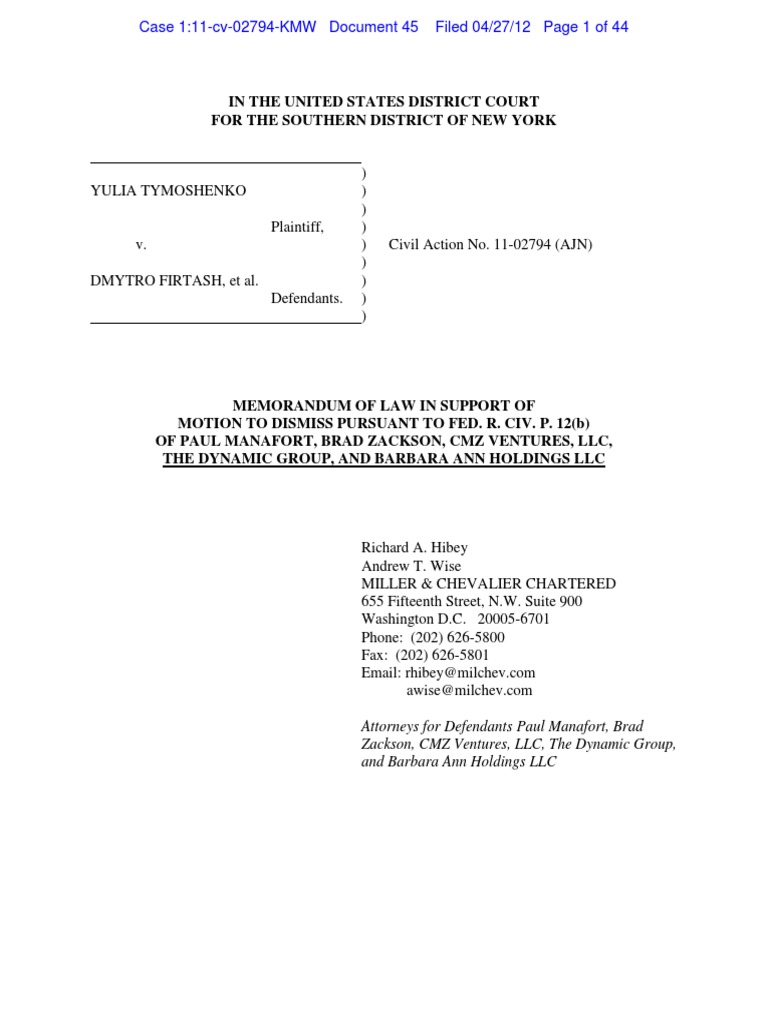 Case 1:11-cv-02794-KMW Document 45 Filed 04/27/12 Page 1 of 44

IN THE UNITED STATES DISTRICT COURT
FOR THE SOUTHERN DISTRICT OF NEW YORK

)
YULIA TYMOSHENKO )
)
Plaintiff, )
v. ) Civil Action No. 11-02794 (AJN)
)
DMYTRO FIRTASH, et al. )
Defendants. )
)

MEMORANDUM OF LAW IN SUPPORT OF
MOTION TO DISMISS PURSUANT TO FED. R. CIV. P. 12(b)
OF PAUL MANAFORT, BRAD ZACKSON, CMZ VENTURES, LLC,
THE DYNAMIC GROUP, AND BARBARA ANN HOLDINGS LLC

Richard A. Hibey
Andrew T. Wise
MILLER & CHEVALIER CHARTERED
655 Fifteenth Street, N.W. Suite 900
Washington D.C. 20005-6701
Phone: (202) 626-5800
Fax: (202) 626-5801
Email: rhibey@milchev.com
awise@milchev.com

Attorneys for Defendants Paul Manafort, Brad Zackson, CMZ Ventures, LLC, The Dynamic Group, and Barbara Ann Holdings LLC